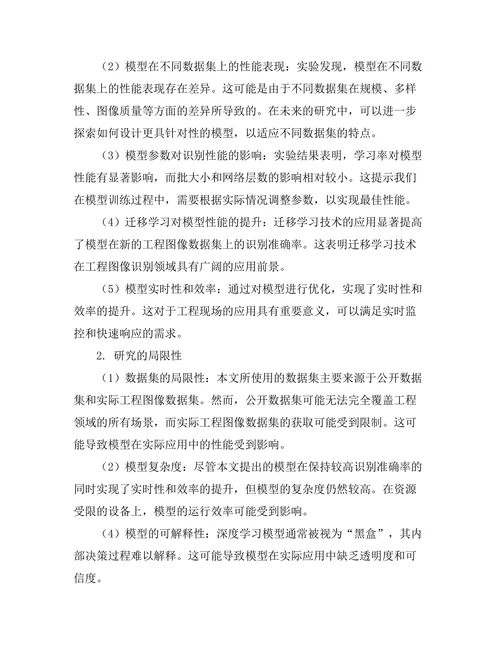 （2）模型在不同数据集上的性能表现：实验发现，模型在不同数据集上的性能表现存在差异。这可能是由于不同数据集在规模、多样性、图像质量等方面的差异所导致的。在未来的研究中，可以进一步探索如何设计更具针对性的模型，以适应不同数据集的特点。

（3）模型参数对识别性能的影响：实验结果表明，学习率对模型性能有显著影响，而批大小和网络层数的影响相对较小。这提示我们在模型训练过程中，需要根据实际情况调整参数，以实现最佳性能。

（4）迁移学习对模型性能的提升：迁移学习技术的应用显著提高了模型在新的工程图像数据集上的识别准确率。这表明迁移学习技术在工程图像识别领域具有广阔的应用前景。

（5）模型实时性和效率：通过对模型进行优化，实现了实时性和效率的提升。这对于工程现场的应用具有重要意义，可以满足实时监控和快速响应的需求。

2. 研究的局限性

（1）数据集的局限性：本文所使用的数据集主要来源于公开数据集和实际工程图像数据集。然而，公开数据集可能无法完全覆盖工程领域的所有场景，而实际工程图像数据集的获取可能受到限制。这可能导致模型在实际应用中的性能受到影响。

（2）模型复杂度：尽管本文提出的模型在保持较高识别准确率的同时实现了实时性和效率的提升，但模型的复杂度仍然较高。在资源受限的设备上，模型的运行效率可能受到影响。

（4）模型的可解释性：深度学习模型通常被视为“黑盒”，其内部决策过程难以解释。这可能导致模型在实际应用中缺乏透明度和可信度。